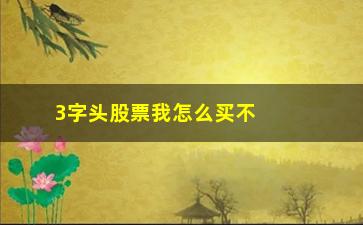 3字头股票我怎么买不